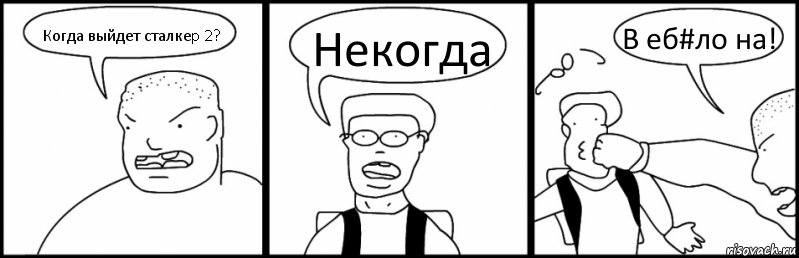 Когда выйдет сталкер 2?

Некогда

В еб#ло на!

risovach.ru